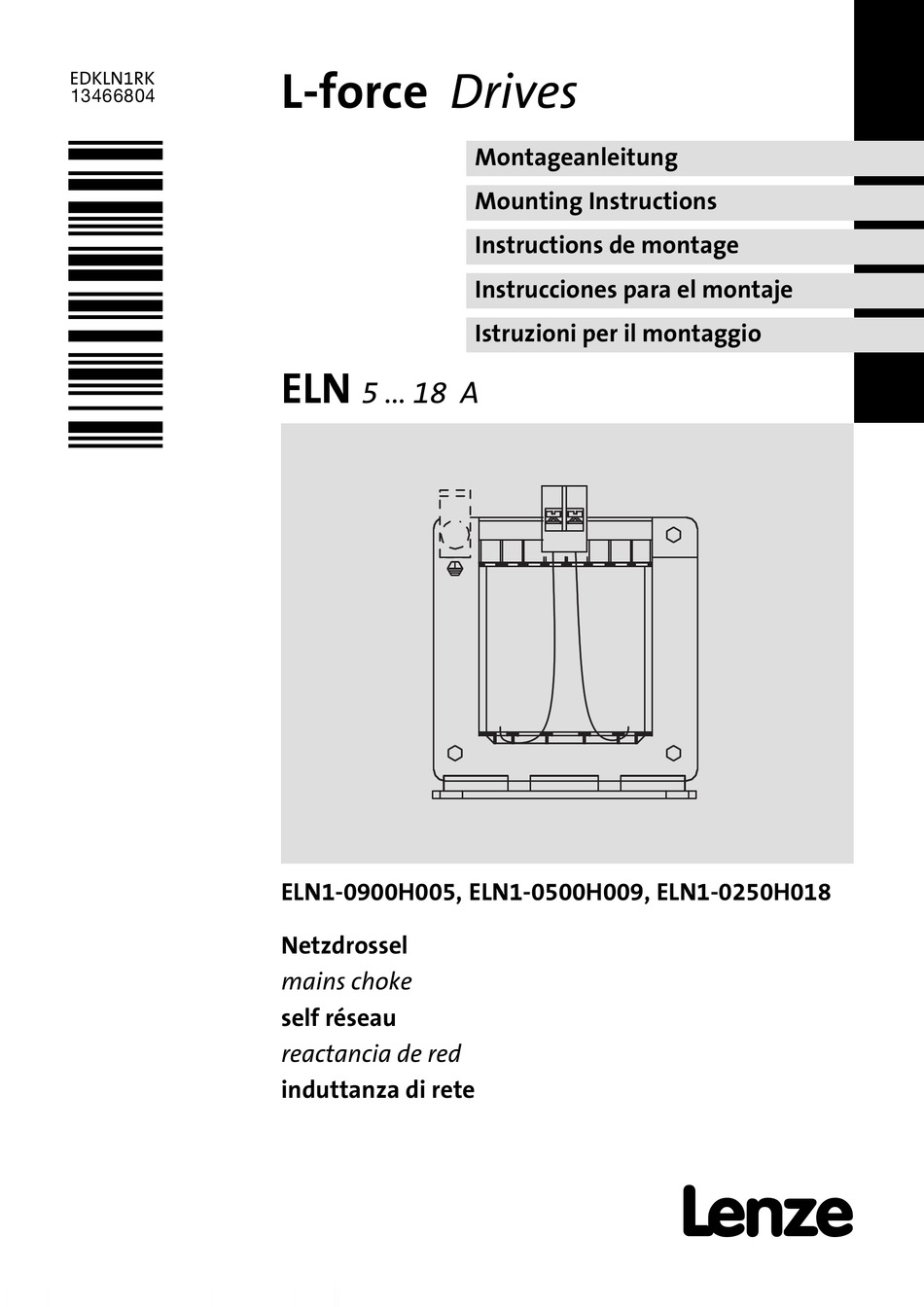 EDKLN1RK
13466804

L-force Drives

Montageanleitung

Mounting Instructions

Instructions de montage

Instrucciones para el montaje

Istruzioni per il montaggio

ELN 5 ... 18 A

ELN1-0900H005, ELN1-0500H009, ELN1-0250H018

Netzdrossel

mains choke

self réseau

reactancia de red

induttanza di rete

Lenze